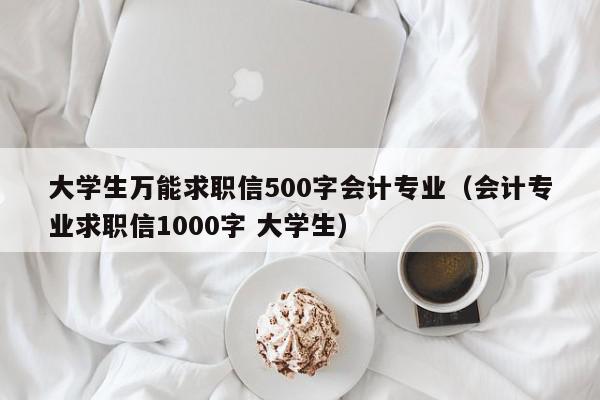 大学生万能求职信500字会计专业（会计专业求职信1000字 大学生）